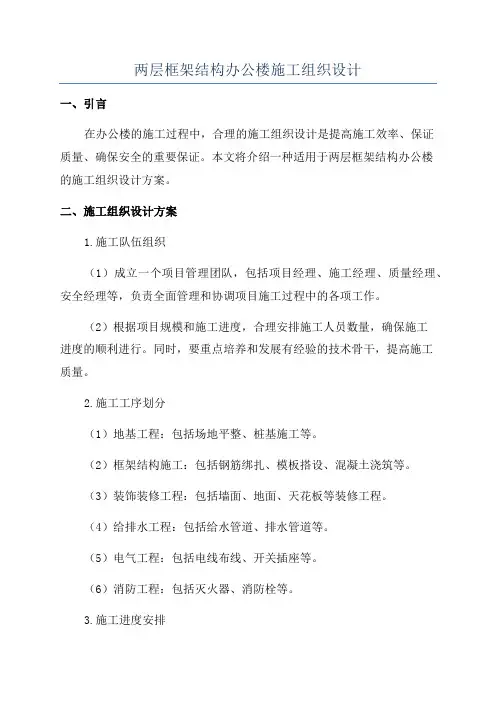 两层框架结构办公楼施工组织设计

一、引言

在办公楼的施工过程中，合理的施工组织设计是提高施工效率、保证质量、确保安全的重要保证。本文将介绍一种适用于两层框架结构办公楼的施工组织设计方案。

二、施工组织设计方案

1.施工队伍组织

（1）成立一个项目管理团队，包括项目经理、施工经理、质量经理、安全经理等，负责全面管理和协调项目施工过程中的各项工作。

（2）根据项目规模和施工进度，合理安排施工人员数量，确保施工进度的顺利进行。同时，要重点培养和发展有经验的技术骨干，提高施工质量。

2.施工工序划分

（1）地基工程：包括场地平整、桩基施工等。

（2）框架结构施工：包括钢筋绑扎、模板搭设、混凝土浇筑等。

（3）装饰装修工程：包括墙面、地面、天花板等装修工程。

（4）给排水工程：包括给水管道、排水管道等。

（5）电气工程：包括电线布线、开关插座等。

（6）消防工程：包括灭火器、消防栓等。

3.施工进度安排